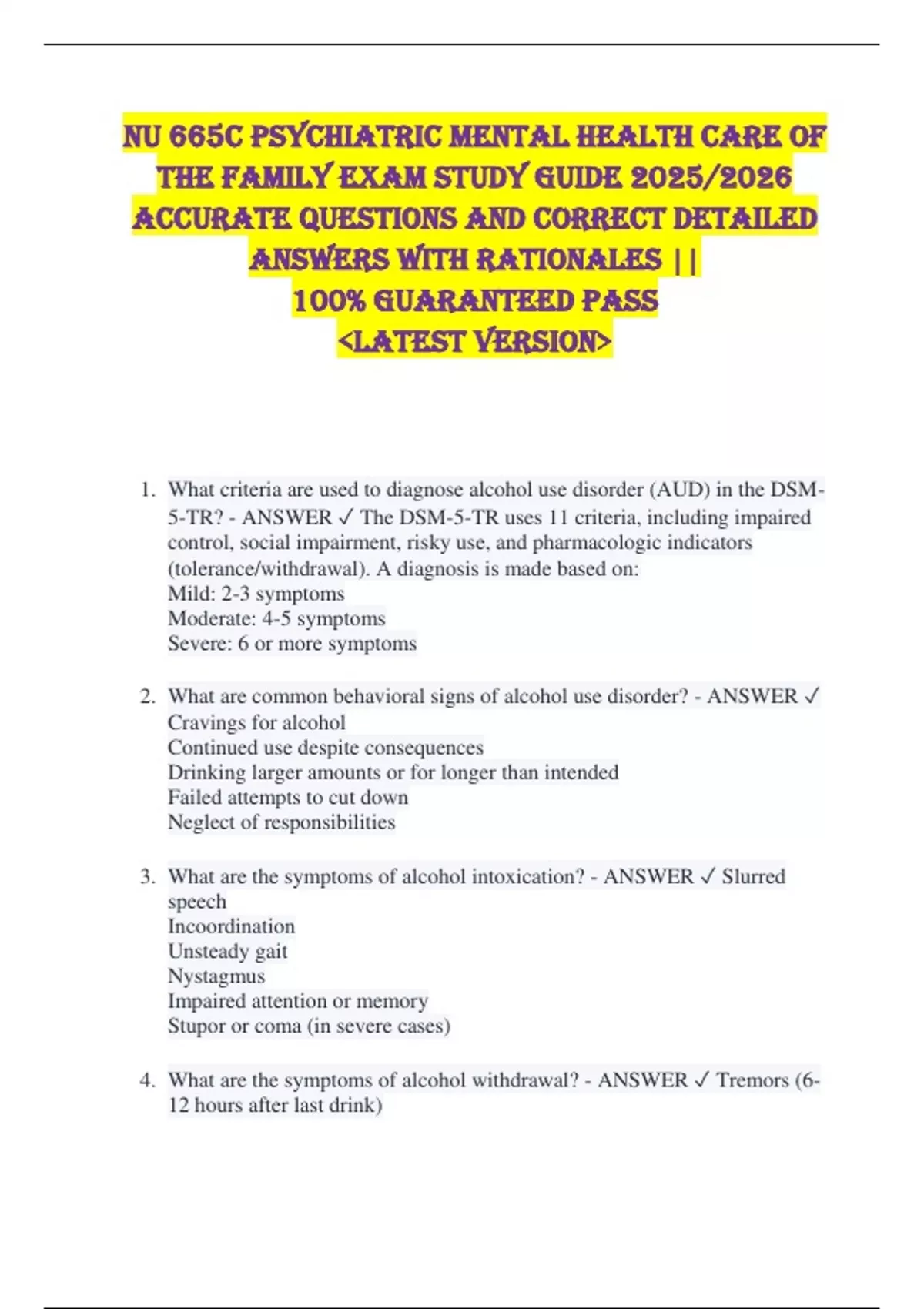 NU 665C PSYCHIATRIC MENTAL HEALTH CARE OF THE FAMILY EXAM STUDY GUIDE 2025/2026 ACCURATE QUESTIONS AND CORRECT DETAILED ANSWERS WITH RATIONALES || 100% GUARANTEED PASS <LATEST VERSION>

1. What criteria are used to diagnose alcohol use disorder (AUD) in the DSM-5-TR? - ANSWER ✓ The DSM-5-TR uses 11 criteria, including impaired control, social impairment, risky use, and pharmacologic indicators (tolerance/withdrawal). A diagnosis is made based on:
Mild: 2-3 symptoms
Moderate: 4-5 symptoms
Severe: 6 or more symptoms

2. What are common behavioral signs of alcohol use disorder? - ANSWER ✓
Cravings for alcohol
Continued use despite consequences
Drinking larger amounts or for longer than intended
Failed attempts to cut down
Neglect of responsibilities

3. What are the symptoms of alcohol intoxication? - ANSWER ✓ Slurred speech
Incoordination
Unsteady gait
Nystagmus
Impaired attention or memory
Stupor or coma (in severe cases)

4. What are the symptoms of alcohol withdrawal? - ANSWER ✓ Tremors (6-12 hours after last drink)